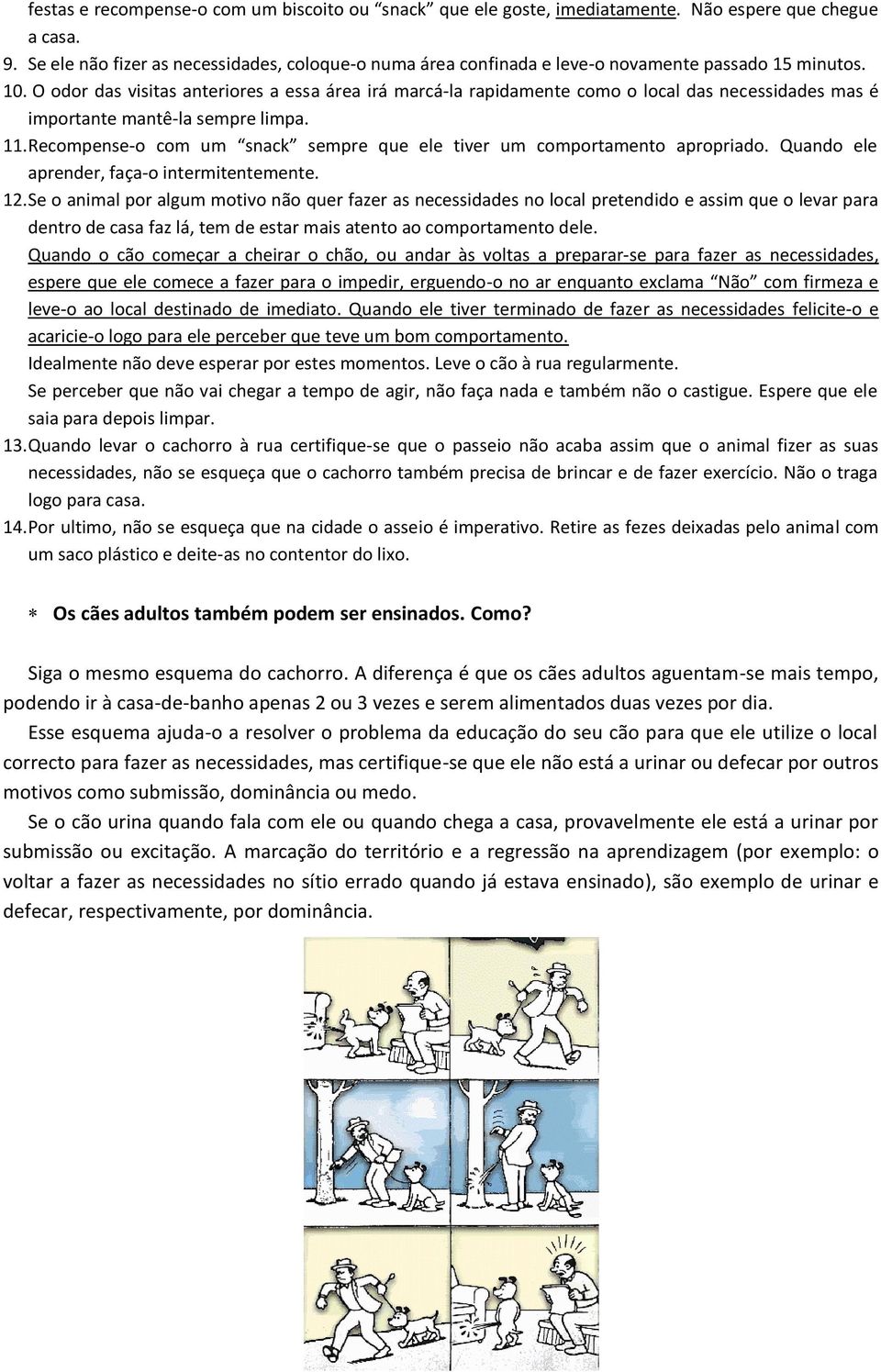 festas e recompense-o com um biscoito ou “snack” que ele goste, imediatamente. Não espere que chegue a casa.

9. Se ele não fizer as necessidades, coloque-o numa área confinada e leve-o novamente passado 15 minutos.

10. O odor das visitas anteriores a essa área irá marcá-la rapidamente como o local das necessidades mas é importante mantê-la sempre limpa.

11. Recompense-o com um “snack” sempre que ele tiver um comportamento apropriado. Quando ele aprender, faça-o intermitentemente.

12. Se o animal por algum motivo não quer fazer as necessidades no local pretendido e assim que o levar para dentro de casa faz lá, tem de estar mais atento ao comportamento dele.

Quando o cão começar a cheirar o chão, ou andar às voltas a preparar-se para fazer as necessidades, espere que ele comece a fazer para o impedir, erguendo-o no ar enquanto exclama “Não” com firmeza e leve-o ao local destinado de imediato. Quando ele tiver terminado de fazer as necessidades felicite-o e acaricie-o logo para ele perceber que teve um bom comportamento.

Idealmente não deve esperar por estes momentos. Leve o cão à rua regularmente.

Se perceber que não vai chegar a tempo de agir, não faça nada e também não o castigue. Espere que ele saia para depois limpar.

13. Quando levar o cachorro à rua certifique-se que o passeio não acaba assim que o animal fizer as suas necessidades, não se esqueça que o cachorro também precisa de brincar e de fazer exercício. Não o traga logo para casa.

14. Por ultimo, não se esqueça que na cidade o asseio é imperativo. Retire as fezes deixadas pelo animal com um saco plástico e deite-as no contentor do lixo.

∗ Os cães adultos também podem ser ensinados. Como?

Siga o mesmo esquema do cachorro. A diferença é que os cães adultos aguentam-se mais tempo, podendo ir à casa-de-banho apenas 2 ou 3 vezes e serem alimentados duas vezes por dia.

Esse esquema ajuda-o a resolver o problema da educação do seu cão para que ele utilize o local correcto para fazer as necessidades, mas certifique-se que ele não está a urinar ou defecar por outros motivos como submissão, dominância ou medo.

Se o cão urina quando fala com ele ou quando chega a casa, provavelmente ele está a urinar por submissão ou excitação. A marcação do território e a regressão na aprendizagem (por exemplo: o voltar a fazer as necessidades no sítio errado quando já estava ensinado), são exemplo de urinar e defecar, respectivamente, por dominância.